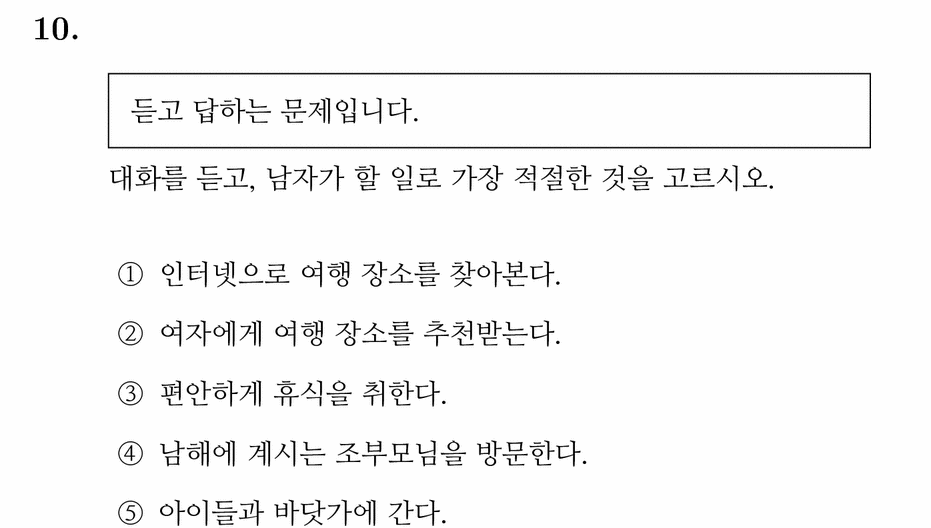 10.

듣고 답하는 문제입니다.

대화를 듣고, 남자가 할 일로 가장 적절한 것을 고르시오.

① 인터넷으로 여행 장소를 찾아본다.

② 여자에게 여행 장소를 추천받는다.

③ 편안하게 휴식을 취한다.

④ 남해에 계시는 조부모님을 방문한다.

⑤ 아이들과 바닷가에 간다.